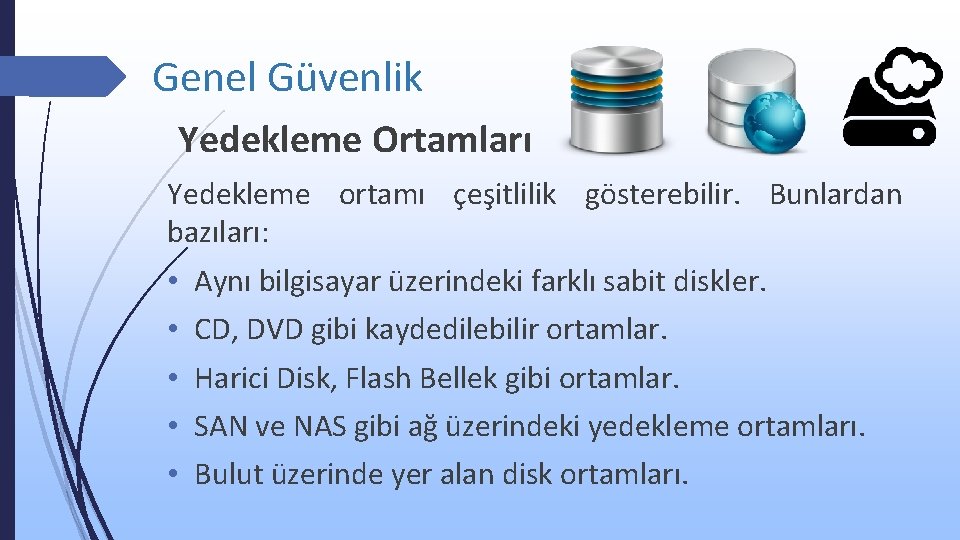 Genel Güvenlik

Yedekleme Ortamları

Yedekleme ortamı çeşitlilik gösterebilir. Bunlardan bazıları:

• Aynı bilgisayar üzerindeki farklı sabit diskler.
• CD, DVD gibi kaydedilebilir ortamlar.
• Harici Disk, Flash Bellek gibi ortamlar.
• SAN ve NAS gibi ağ üzerindeki yedekleme ortamları.
• Bulut üzerinde yer alan disk ortamları.